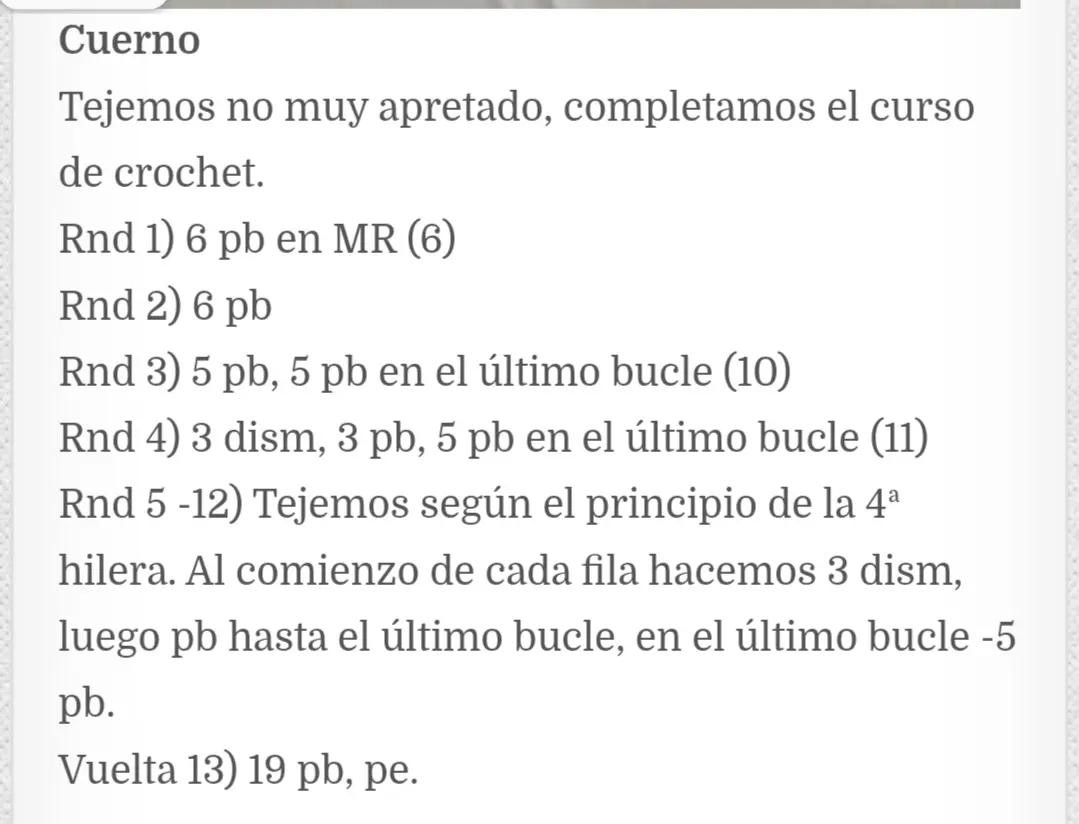 Cuerno

Tejemos no muy apretado, completamos el curso de crochet.

Rnd 1) 6 pb en MR (6)

Rnd 2) 6 pb

Rnd 3) 5 pb, 5 pb en el último bucle (10)

Rnd 4) 3 dism, 3 pb, 5 pb en el último bucle (11)

Rnd 5 -12) Tejemos según el principio de la 4ª hilera. Al comienzo de cada fila hacemos 3 dism, luego pb hasta el último bucle, en el último bucle -5 pb.

Vuelta 13) 19 pb, pe.